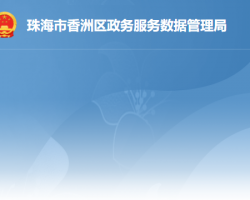 珠海市香洲区政务服务数据管理局